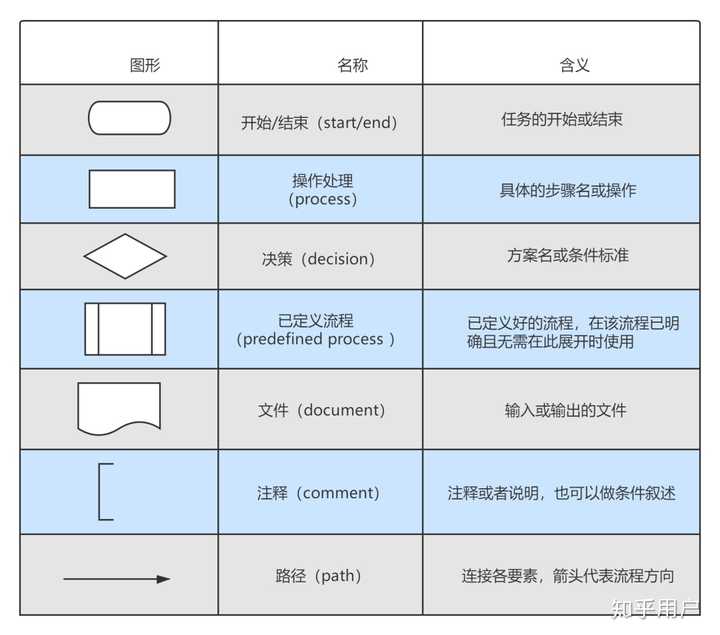 | 图形 | 名称 | 含义 |
|---|---|---|
| | 开始/结束（start/end） | 任务的开始或结束 |
| | 操作处理（process） | 具体的步骤名或操作 |
| | 决策（decision） | 方案名或条件标准 |
| | 已定义流程（predefined process ） | 已定义好的流程，在该流程已明确且无需在此展开时使用 |
| | 文件（document） | 输入或输出的文件 |
| | 注释（comment） | 注释或者说明，也可以做条件叙述 |
| | 路径（path） | 连接各要素，箭头代表流程方向 |

知乎用户